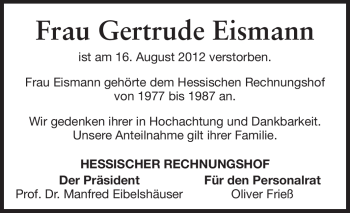 Frau Gertrude Eismann

ist am 16. August 2012 verstorben.

Frau Eismann gehörte dem Hessischen Rechnungshof von 1977 bis 1987 an.

Wir gedenken ihrer in Hochachtung und Dankbarkeit. Unsere Anteilnahme gilt ihrer Familie.

HESSISCHER RECHNUNGSHOF

Der Präsident
Prof. Dr. Manfred Eibelshäuser

Für den Personalrat
Oliver Frieß